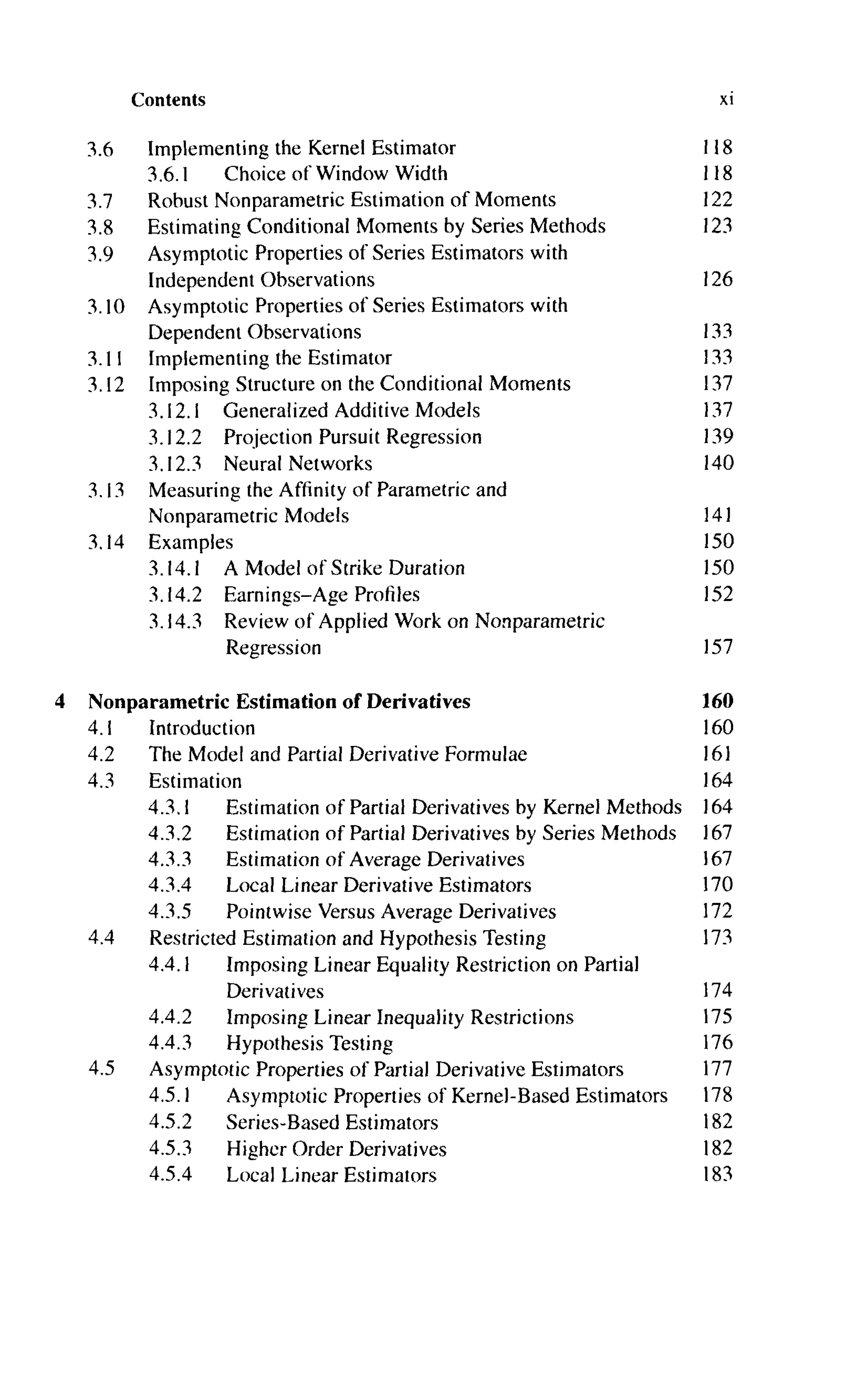 Contents xi

3.6 Implementing the Kernel Estimator 118
3.6.1 Choice of Window Width 118
3.7 Robust Nonparametric Estimation of Moments 122
3.8 Estimating Conditional Moments by Series Methods 123
3.9 Asymptotic Properties of Series Estimators with Independent Observations 126
3.10 Asymptotic Properties of Series Estimators with Dependent Observations 133
3.11 Implementing the Estimator 133
3.12 Imposing Structure on the Conditional Moments 137
3.12.1 Generalized Additive Models 137
3.12.2 Projection Pursuit Regression 139
3.12.3 Neural Networks 140
3.13 Measuring the Affinity of Parametric and Nonparametric Models 141
3.14 Examples 150
3.14.1 A Model of Strike Duration 150
3.14.2 Earnings–Age Profiles 152
3.14.3 Review of Applied Work on Nonparametric Regression 157

4 Nonparametric Estimation of Derivatives 160
4.1 Introduction 160
4.2 The Model and Partial Derivative Formulae 161
4.3 Estimation 164
4.3.1 Estimation of Partial Derivatives by Kernel Methods 164
4.3.2 Estimation of Partial Derivatives by Series Methods 167
4.3.3 Estimation of Average Derivatives 167
4.3.4 Local Linear Derivative Estimators 170
4.3.5 Pointwise Versus Average Derivatives 172
4.4 Restricted Estimation and Hypothesis Testing 173
4.4.1 Imposing Linear Equality Restriction on Partial Derivatives 174
4.4.2 Imposing Linear Inequality Restrictions 175
4.4.3 Hypothesis Testing 176
4.5 Asymptotic Properties of Partial Derivative Estimators 177
4.5.1 Asymptotic Properties of Kernel-Based Estimators 178
4.5.2 Series-Based Estimators 182
4.5.3 Higher Order Derivatives 182
4.5.4 Local Linear Estimators 183